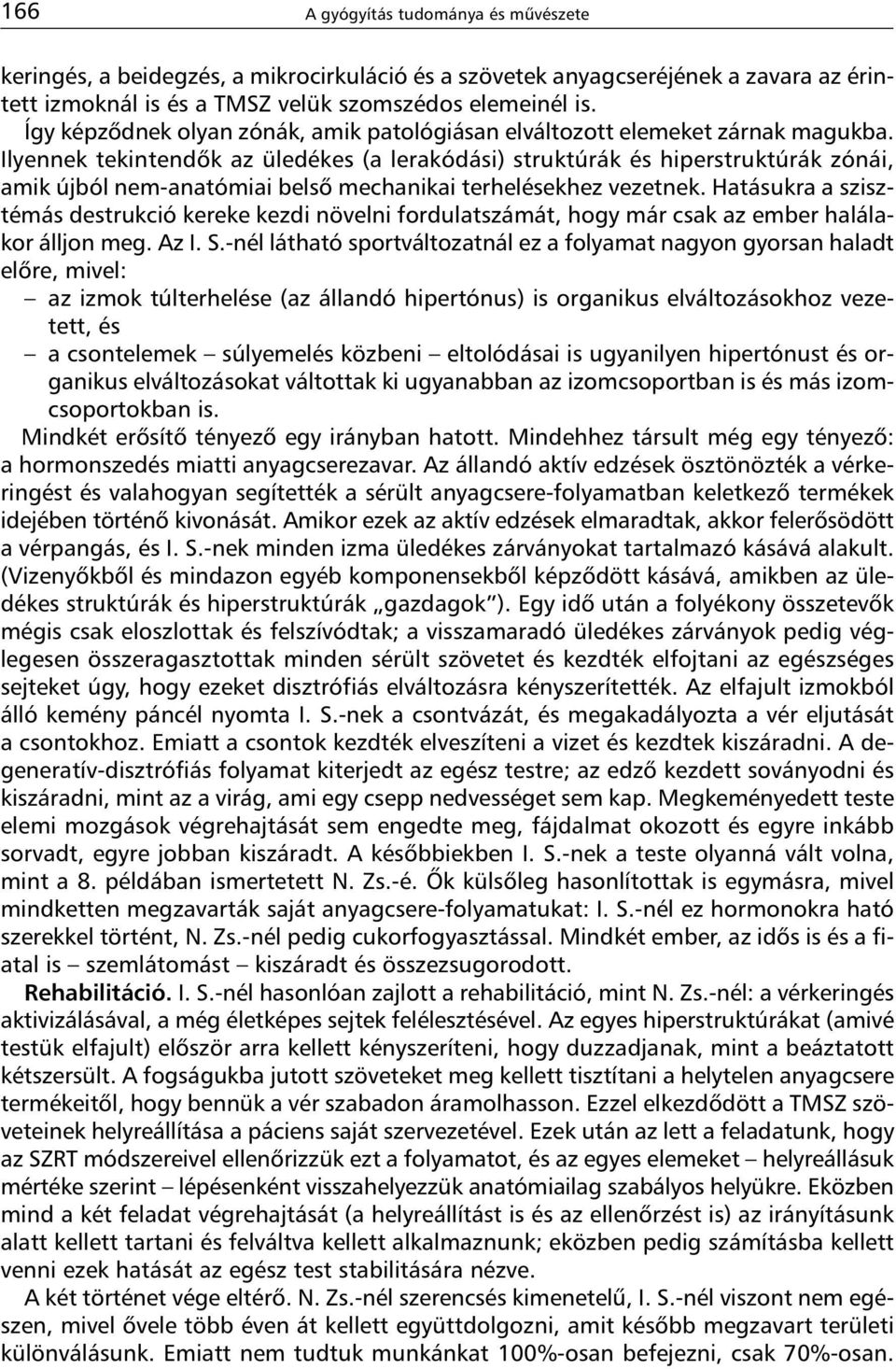 166 A gyógyítás tudománya és művészete

keringés, a beidegzés, a mikrocirkuláció és a szövetek anyagcseréjének a zavara az érintett izmoknál is és a TMSZ velük szomszédos elemeinél is.

Így képződnek olyan zónák, amik patológiásan elváltozott elemeket zárnak magukba. Ilyennek tekintendők az üledékes (a lerakódási) struktúrák és hiperstruktúrák zónái, amik újból nem-anatómiai belső mechanikai terhelésekhez vezetnek. Hatásukra a szisztémás destrukció kereke kezdi növelni fordulatszámát, hogy már csak az ember halálakor álljon meg. Az I. S.-nél látható sportváltozatnál ez a folyamat nagyon gyorsan haladt előre, mivel:
– az izmok túlterhelése (az állandó hipertónus) is organikus elváltozásokhoz vezetett, és
– a csontelemek – súlyemelés közbeni – eltolódásai is ugyanilyen hipertónust és organikus elváltozásokat váltottak ki ugyanabban az izomcsoportban is és más izomcsoportokban is.

Mindkét erősítő tényező egy irányban hatott. Mindehhez társult még egy tényező: a hormonszedés miatti anyagcserezavar. Az állandó aktív edzések ösztönözték a vérkeringést és valahogyan segítették a sérült anyagcsere-folyamatban keletkező termékek idejében történő kivonását. Amikor ezek az aktív edzések elmaradtak, akkor felerősödött a vérpangás, és I. S.-nek minden izma üledékes zárványokat tartalmazó kásává alakult. (Vizenyőkből és mindazon egyéb komponensekből képződött kásává, amikben az üledékes struktúrák és hiperstruktúrák „gazdagok"). Egy idő után a folyékony összetevők mégis csak eloszlottak és felszívódtak; a visszamaradó üledékes zárványok pedig véglegesen összeragasztottak minden sérült szövetet és kezdték elfojtani az egészséges sejteket úgy, hogy ezeket disztrófiás elváltozásra kényszerítették. Az elfajult izmokból álló kemény páncél nyomta I. S.-nek a csontvázát, és megakadályozta a vér eljutását a csontokhoz. Emiatt a csontok kezdték elveszíteni a vizet és kezdtek kiszáradni. A degeneratív-disztrófiás folyamat kiterjedt az egész testre; az edző kezdett soványodni és kiszáradni, mint az a virág, ami egy csepp nedvességet sem kap. Megkeményedett teste elemi mozgások végrehajtását sem engedte meg, fájdalmat okozott és egyre inkább sorvadt, egyre jobban kiszáradt. A későbbiekben I. S.-nek a teste olyanná vált volna, mint a 8. példában ismertetett N. Zs.-é. Ők külsőleg hasonlítottak is egymásra, mivel mindketten megzavarták saját anyagcsere-folyamatukat: I. S.-nél ez hormonokra ható szerekkel történt, N. Zs.-nél pedig cukorfogyasztással. Mindkét ember, az idős is és a fiatal is – szemlátomást – kiszáradt és összezsugorodott.

Rehabilitáció. I. S.-nél hasonlóan zajlott a rehabilitáció, mint N. Zs.-nél: a vérkeringés aktivizálásával, a még életképes sejtek felélesztésével. Az egyes hiperstruktúrákat (amivé testük elfajult) először arra kellett kényszeríteni, hogy duzzadjanak, mint a beáztatott kétszersült. A fogságukba jutott szöveteket meg kellett tisztítani a helytelen anyagcsere termékeitől, hogy bennük a vér szabadon áramolhasson. Ezzel elkezdődött a TMSZ szöveteinek helyreállítása a páciens saját szervezetével. Ezek után az lett a feladatunk, hogy az SZRT módszereivel ellenőrizzük ezt a folyamatot, és az egyes elemeket – helyreállásuk mértéke szerint – lépésenként visszahelyezzük anatómiailag szabályos helyükre. Eközben mind a két feladat végrehajtását (a helyreállítást is és az ellenőrzést is) az irányításunk alatt kellett tartani és felváltva kellett alkalmaznunk; eközben pedig számításba kellett venni ezek hatását az egész test stabilitására nézve.

A két történet vége eltérő. N. Zs.-nél szerencsés kimenetelű, I. S.-nél viszont nem egészen, mivel ővele több éven át kellett együttdolgozni, amit később megzavart területi különválásunk. Emiatt nem tudtuk munkánkat 100%-osan befejezni, csak 70%-osan.